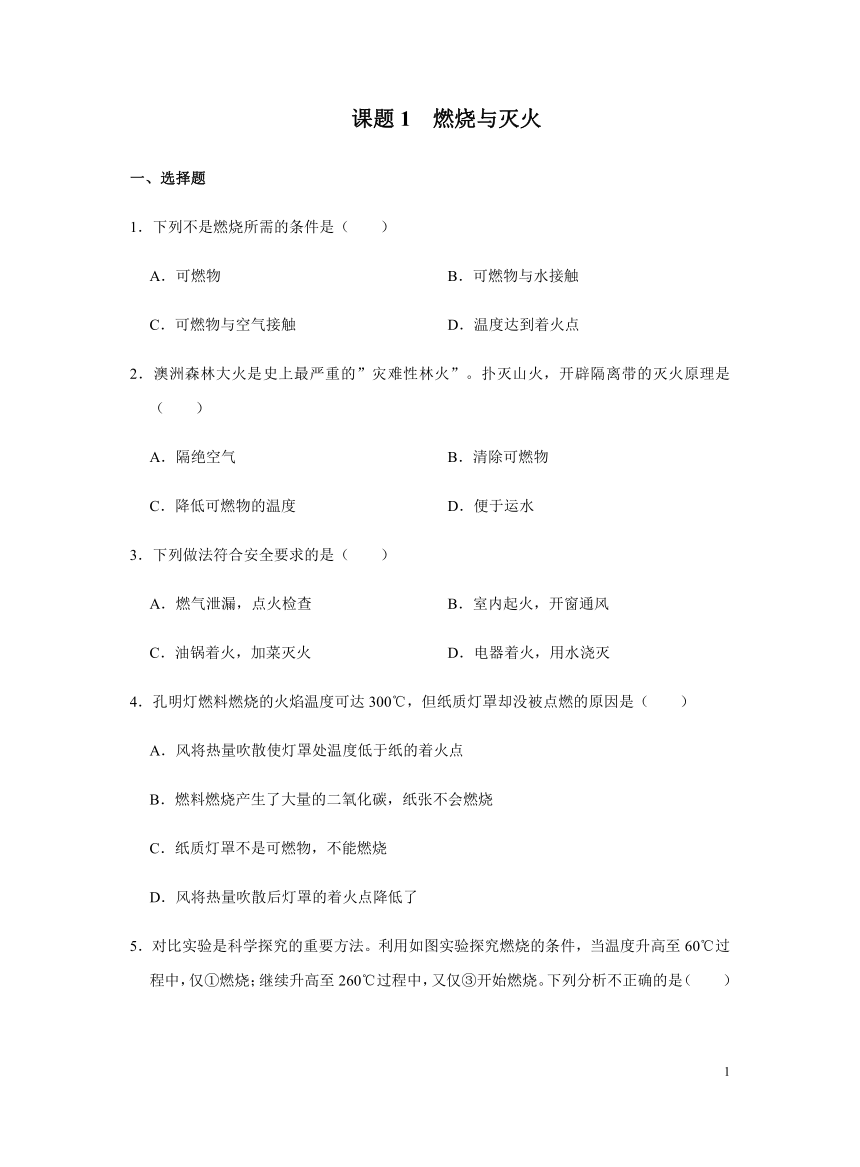 课题 1　燃烧与灭火

一、选择题

1．下列不是燃烧所需的条件是（　　）

A．可燃物

B．可燃物与水接触

C．可燃物与空气接触

D．温度达到着火点

2．澳洲森林大火是史上最严重的”灾难性林火”。扑灭山火，开辟隔离带的灭火原理是（　　）

A．隔绝空气

B．清除可燃物

C．降低可燃物的温度

D．便于运水

3．下列做法符合安全要求的是（　　）

A．燃气泄漏，点火检查

B．室内起火，开窗通风

C．油锅着火，加菜灭火

D．电器着火，用水浇灭

4．孔明灯燃料燃烧的火焰温度可达 300℃，但纸质灯罩却没被点燃的原因是（　　）

A．风将热量吹散使灯罩处温度低于纸的着火点

B．燃料燃烧产生了大量的二氧化碳，纸张不会燃烧

C．纸质灯罩不是可燃物，不能燃烧

D．风将热量吹散后灯罩的着火点降低了

5．对比实验是科学探究的重要方法。利用如图实验探究燃烧的条件，当温度升高至 60℃过程中，仅①燃烧；继续升高至 260℃过程中，又仅③开始燃烧。下列分析不正确的是（　　）

1